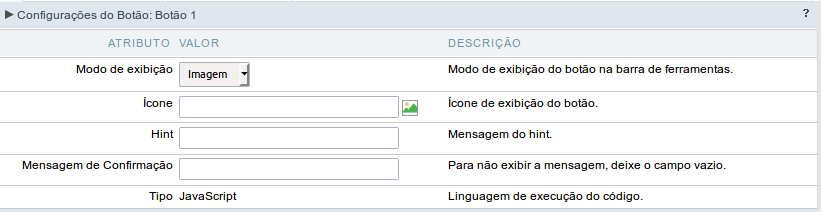 ▶ Configurações do Botão: Botão 1

?

| ATRIBUTO | VALOR | DESCRIÇÃO |
|---|---|---|
| Modo de exibição | Imagem | Modo de exibição do botão na barra de ferramentas. |
| Ícone | | Ícone de exibição do botão. |
| Hint | | Mensagem do hint. |
| Mensagem de Confirmação | | Para não exibir a mensagem, deixe o campo vazio. |
| Tipo | JavaScript | Linguagem de execução do código. |